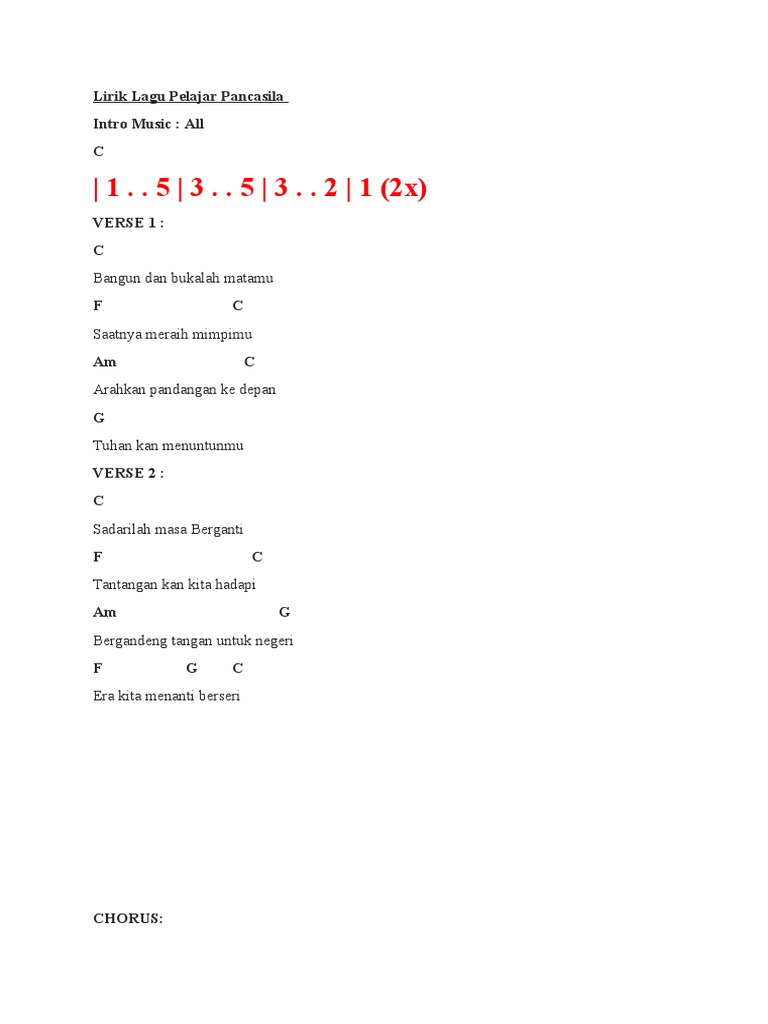 Lirik Lagu Pelajar Pancasila

Intro Music : All

C

| 1 . . 5 | 3 . . 5 | 3 . . 2 | 1 (2x)

VERSE 1 :

C

Bangun dan bukalah matamu

F C

Saatnya meraih mimpimu

Am C

Arahkan pandangan ke depan

G

Tuhan kan menuntunmu

VERSE 2 :

C

Sadarilah masa Berganti

F C

Tantangan kan kita hadapi

Am G

Bergandeng tangan untuk negeri

F G C

Era kita menanti berseri

CHORUS: